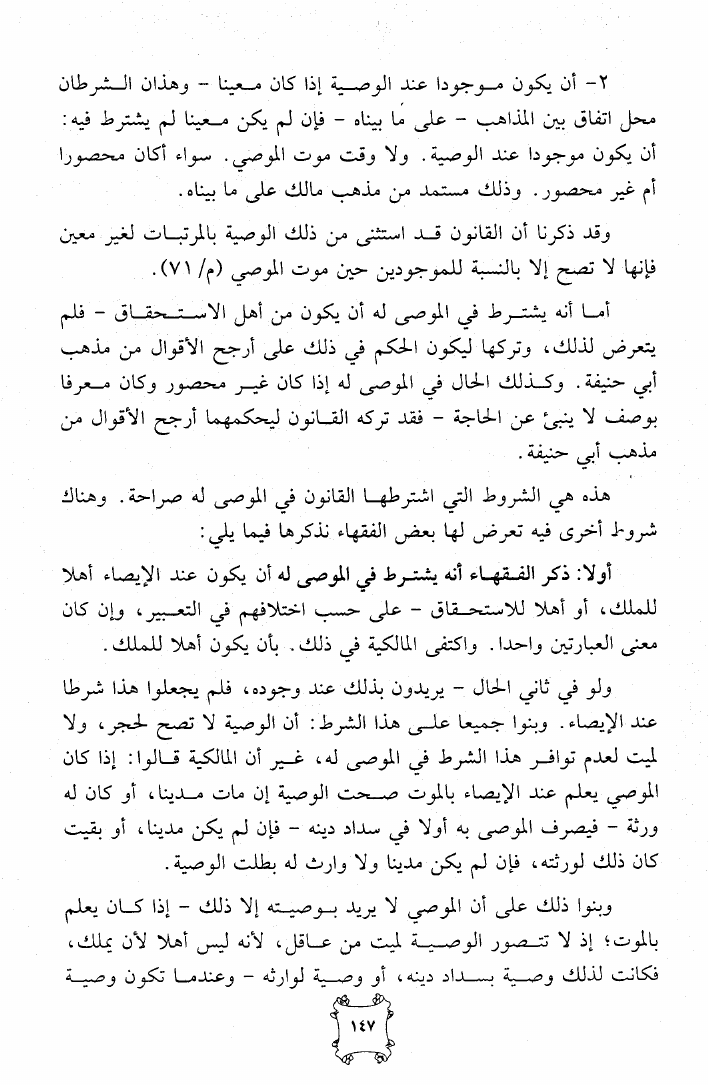 ٢- أن يكون موجودا عند الوصية إذا كان معينا - وهذان الشرطان محل اتفاق بين المذاهب - على ما بيناه - فإن لم يكن معينا لم يشترط فيه: أن يكون موجودا عند الوصية. ولا وقت موت الموصي. سواء أكان محصورا أم غير محصور. وذلك مستمد من مذهب مالك على ما بيناه.

وقد ذكرنا أن القانون قد استثنى من ذلك الوصية بالمرتبات لغير معين فإنها لا تصح إلا بالنسبة للموجودين حين موت الموصي (م/ ٧١).

أما أنه يشترط في الموصى له أن يكون من أهل الاستحقاق - فلم يتعرض لذلك، وتركها ليكون الحكم في ذلك على أرجح الأقوال من مذهب أبي حنيفة. وكذلك الحال في الموصى له إذا كان غير محصور وكان معرفا بوصف لا ينبئ عن الحاجة - فقد تركه القانون ليحكمهما أرجح الأقوال من مذهب أبي حنيفة.

هذه هي الشروط التي اشترطها القانون في الموصى له صراحة. وهناك شروط أخرى فيه تعرض لها بعض الفقهاء نذكرها فيما يلي:

أولا: ذكر الفقهاء أنه يشترط في الموصى له أن يكون عند الإيصاء أهلا للملك، أو أهلا للاستحقاق - على حسب اختلافهم في التعبير، وإن كان معنى العبارتين واحدا. واكتفى المالكية في ذلك. بأن يكون أهلا للملك.

ولو في ثاني الحال - يريدون بذلك عند وجوده، فلم يجعلوا هذا شرطا عند الإيصاء. وبنوا جميعا على هذا الشرط: أن الوصية لا تصح لحجر، ولا لميت لعدم توافر هذا الشرط في الموصى له، غير أن المالكية قالوا: إذا كان الموصي يعلم عند الإيصاء بالموت صحت الوصية إن مات مدينا، أو كان له ورثة - فيصرف الموصى به أولا في سداد دينه - فإن لم يكن مدينا، أو بقيت كان ذلك لورثته، فإن لم يكن مدينا ولا وارث له بطلت الوصية.

وبنوا ذلك على أن الموصي لا يريد بوصيته إلا ذلك - إذا كان يعلم بالموت؛ إذ لا تتصور الوصية لميت من عاقل، لأنه ليس أهلا لأن يملك، فكانت لذلك وصية بسداد دينه، أو وصية لوارثه - وعندما تكون وصية

١٤٧